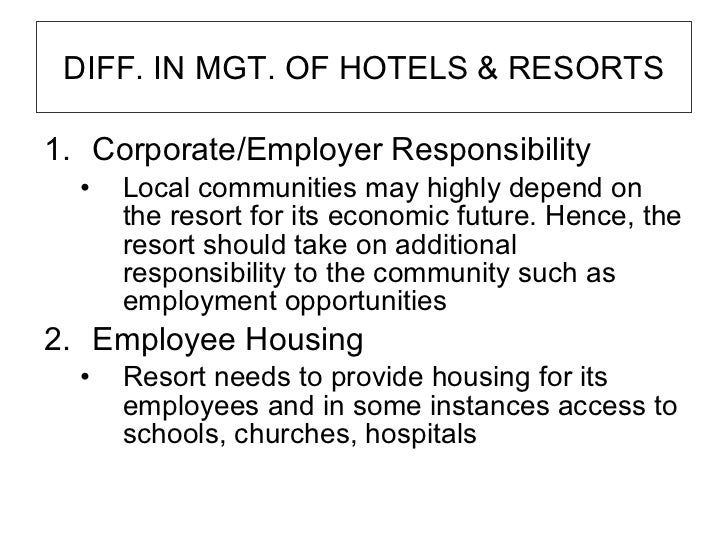 DIFF. IN MGT. OF HOTELS & RESORTS

1. Corporate/Employer Responsibility
• Local communities may highly depend on the resort for its economic future. Hence, the resort should take on additional responsibility to the community such as employment opportunities

2. Employee Housing
• Resort needs to provide housing for its employees and in some instances access to schools, churches, hospitals